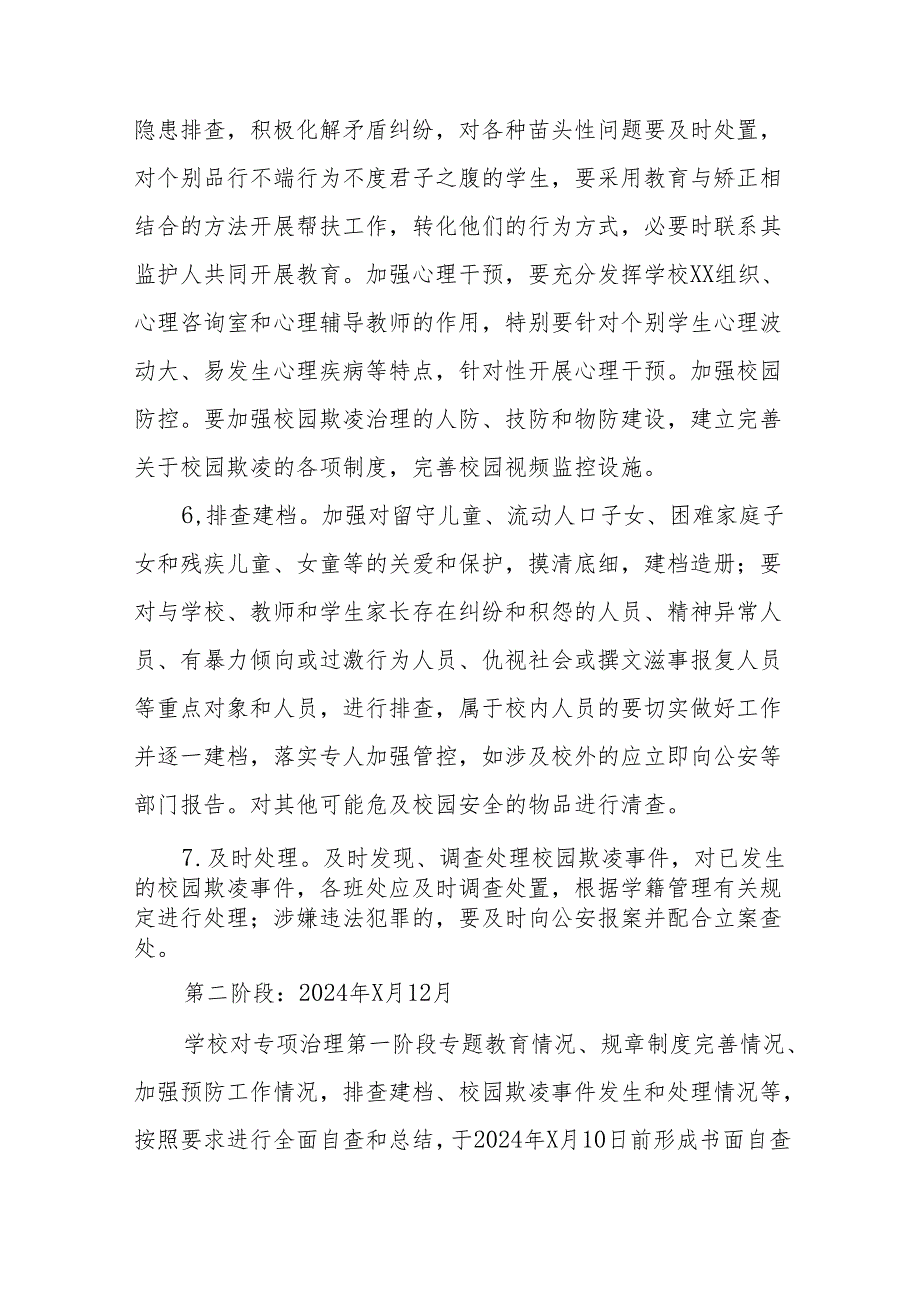 隐患排查，积极化解矛盾纠纷，对各种苗头性问题要及时处置，对个别品行不端行为不度君子之腹的学生，要采用教育与矫正相结合的方法开展帮扶工作，转化他们的行为方式，必要时联系其监护人共同开展教育。加强心理干预，要充分发挥学校XX组织、心理咨询室和心理辅导教师的作用，特别要针对个别学生心理波动大、易发生心理疾病等特点，针对性开展心理干预。加强校园防控。要加强校园欺凌治理的人防、技防和物防建设，建立完善关于校园欺凌的各项制度，完善校园视频监控设施。

6,排查建档。加强对留守儿童、流动人口子女、困难家庭子女和残疾儿童、女童等的关爱和保护，摸清底细，建档造册；要对与学校、教师和学生家长存在纠纷和积怨的人员、精神异常人员、有暴力倾向或过激行为人员、仇视社会或撰文滋事报复人员等重点对象和人员，进行排查，属于校内人员的要切实做好工作并逐一建档，落实专人加强管控，如涉及校外的应立即向公安等部门报告。对其他可能危及校园安全的物品进行清查。

7.及时处理。及时发现、调查处理校园欺凌事件，对已发生的校园欺凌事件，各班处应及时调查处置，根据学籍管理有关规定进行处理；涉嫌违法犯罪的，要及时向公安报案并配合立案查处。

第二阶段：2024年X月12月

学校对专项治理第一阶段专题教育情况、规章制度完善情况、加强预防工作情况，排查建档、校园欺凌事件发生和处理情况等，按照要求进行全面自查和总结，于2024年X月10日前形成书面自查